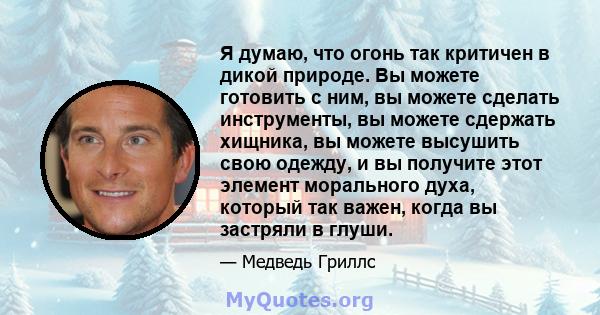 Я думаю, что огонь так критичен в дикой природе. Вы можете готовить с ним, вы можете сделать инструменты, вы можете сдержать хищника, вы можете высушить свою одежду, и вы получите этот элемент морального духа, который так важен, когда вы застряли в глуши.

— Медведь Гриллс

MyQuotes.org